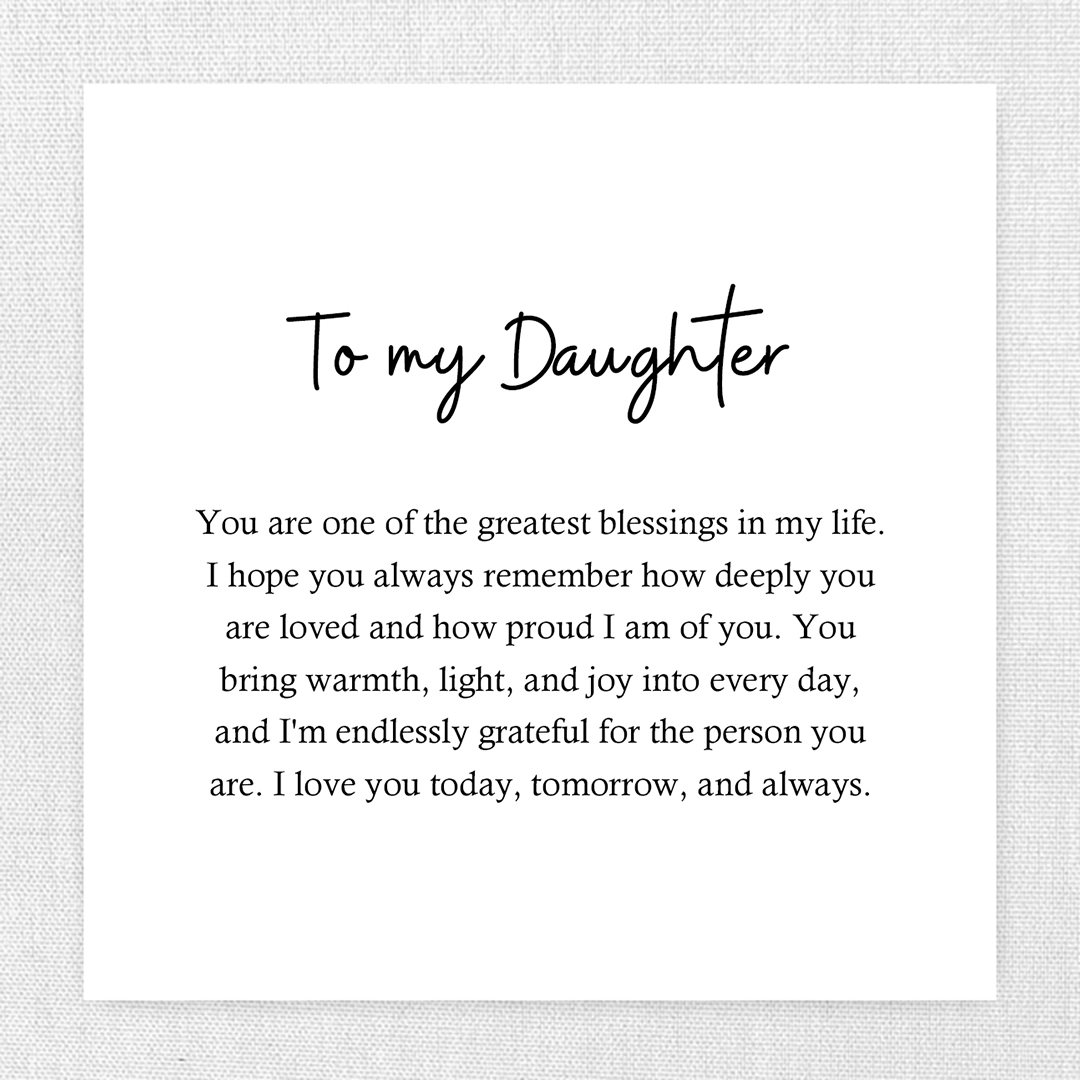 To my Daughter

You are one of the greatest blessings in my life. I hope you always remember how deeply you are loved and how proud I am of you. You bring warmth, light, and joy into every day, and I'm endlessly grateful for the person you are. I love you today, tomorrow, and always.